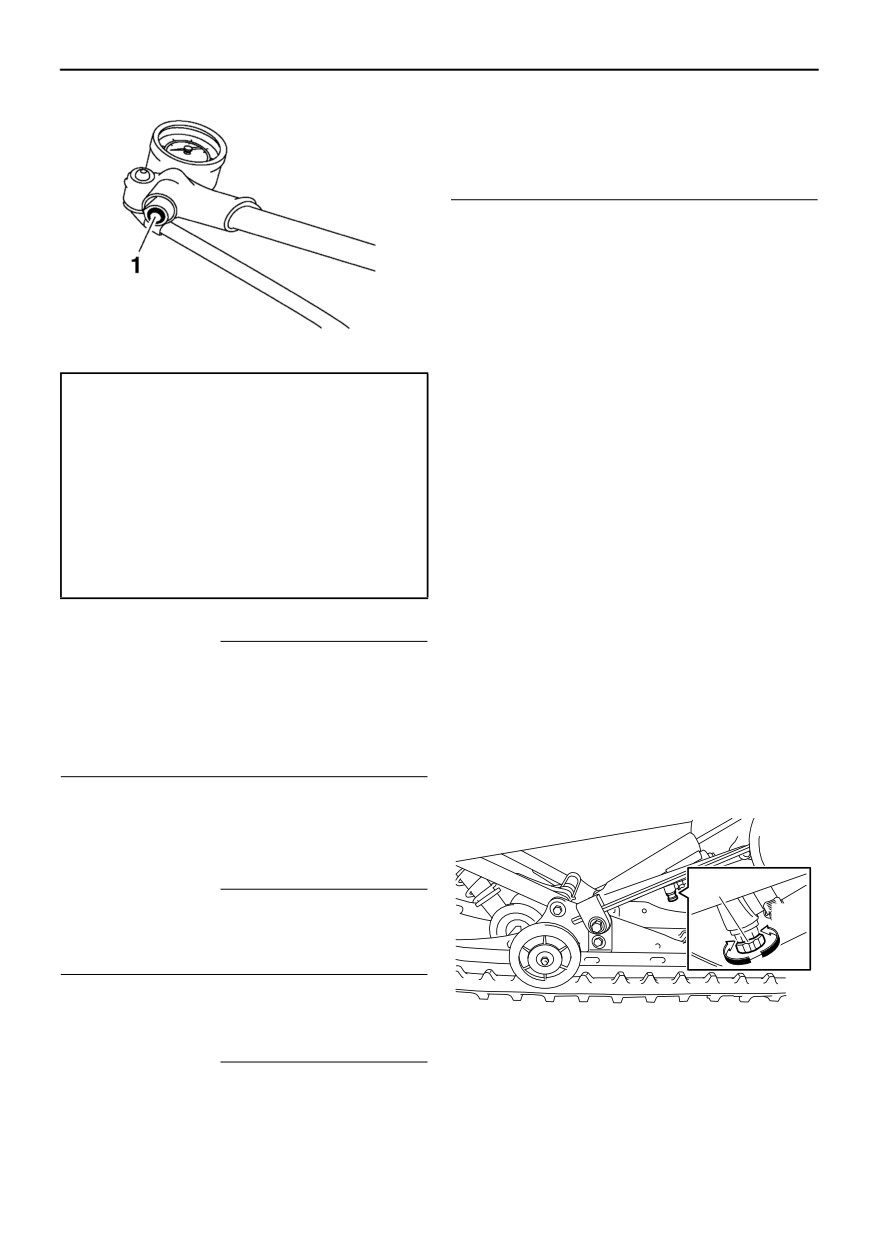 1